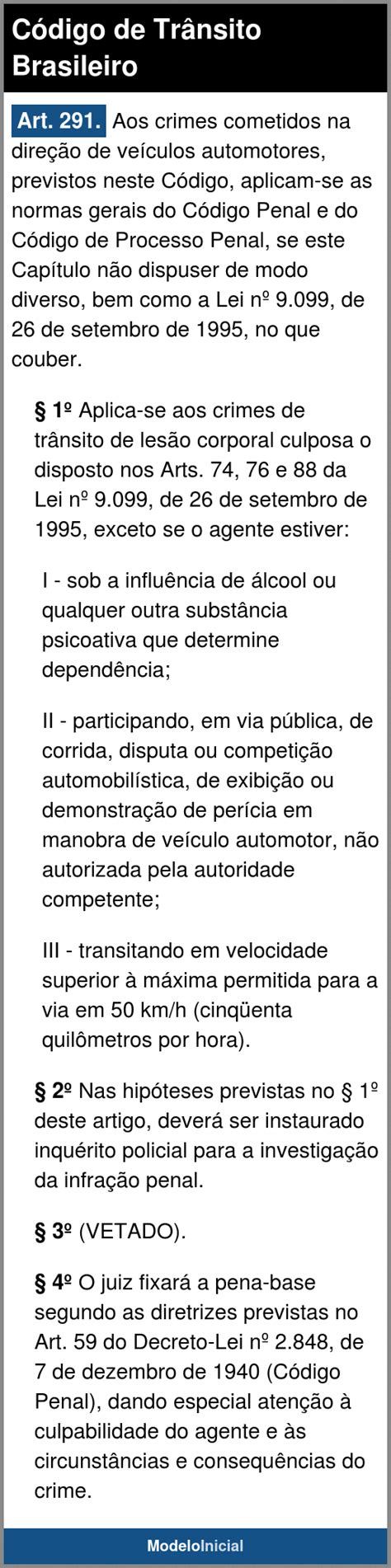 Código de Trânsito Brasileiro

Art. 291. Aos crimes cometidos na direção de veículos automotores, previstos neste Código, aplicam-se as normas gerais do Código Penal e do Código de Processo Penal, se este Capítulo não dispuser de modo diverso, bem como a Lei nº 9.099, de 26 de setembro de 1995, no que couber.

§ 1º Aplica-se aos crimes de trânsito de lesão corporal culposa o disposto nos Arts. 74, 76 e 88 da Lei nº 9.099, de 26 de setembro de 1995, exceto se o agente estiver:

I - sob a influência de álcool ou qualquer outra substância psicoativa que determine dependência;

II - participando, em via pública, de corrida, disputa ou competição automobilística, de exibição ou demonstração de perícia em manobra de veículo automotor, não autorizada pela autoridade competente;

III - transitando em velocidade superior à máxima permitida para a via em 50 km/h (cinqüenta quilômetros por hora).

§ 2º Nas hipóteses previstas no § 1º deste artigo, deverá ser instaurado inquérito policial para a investigação da infração penal.

§ 3º (VETADO).

§ 4º O juiz fixará a pena-base segundo as diretrizes previstas no Art. 59 do Decreto-Lei nº 2.848, de 7 de dezembro de 1940 (Código Penal), dando especial atenção à culpabilidade do agente e às circunstâncias e consequências do crime.

ModeloInicial